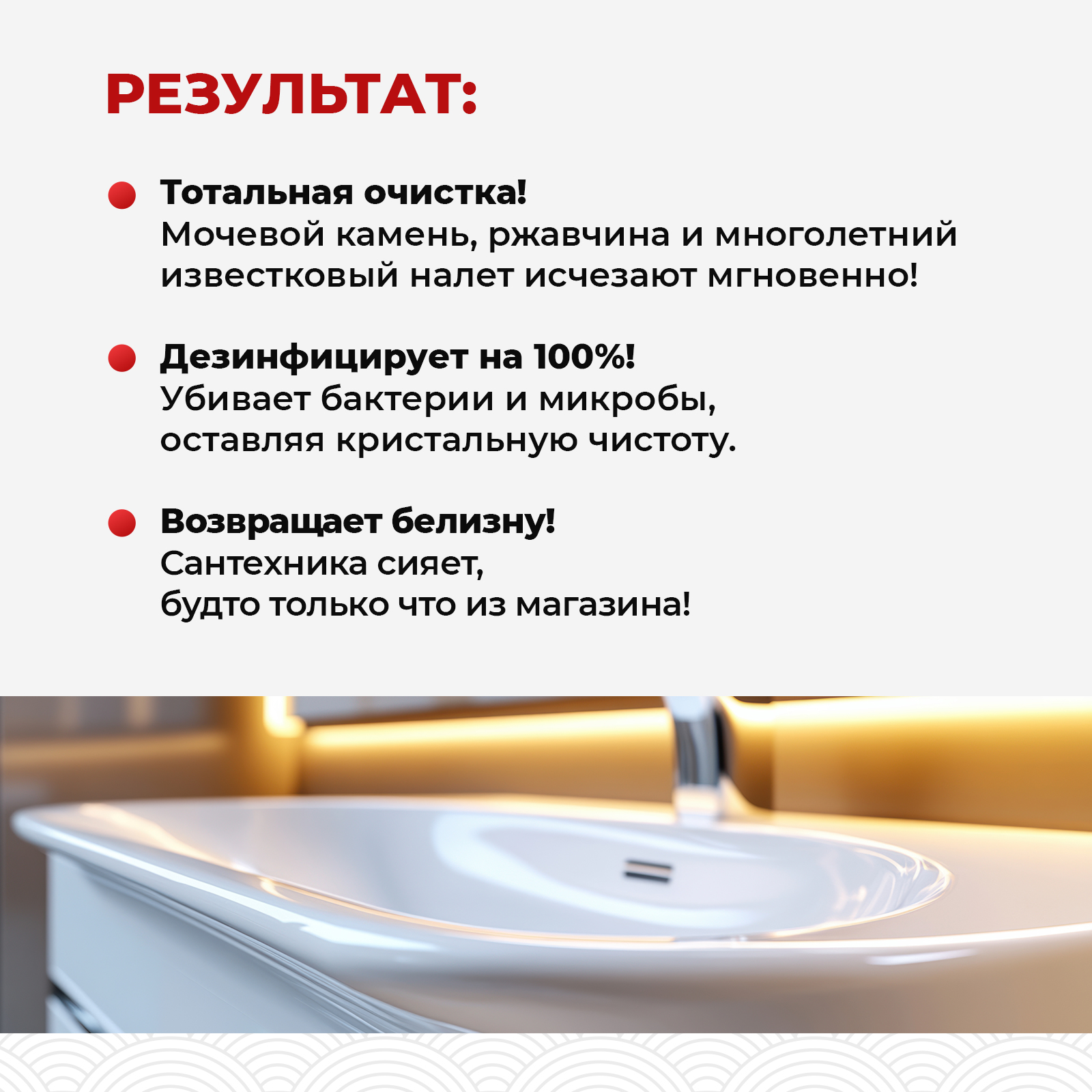 РЕЗУЛЬТАТ:

• Тотальная очистка!
Мочевой камень, ржавчина и многолетний известковый налет исчезают мгновенно!

• Дезинфицирует на 100%!
Убивает бактерии и микробы, оставляя кристальную чистоту.

• Возвращает белизну!
Сантехника сияет, будто только что из магазина!